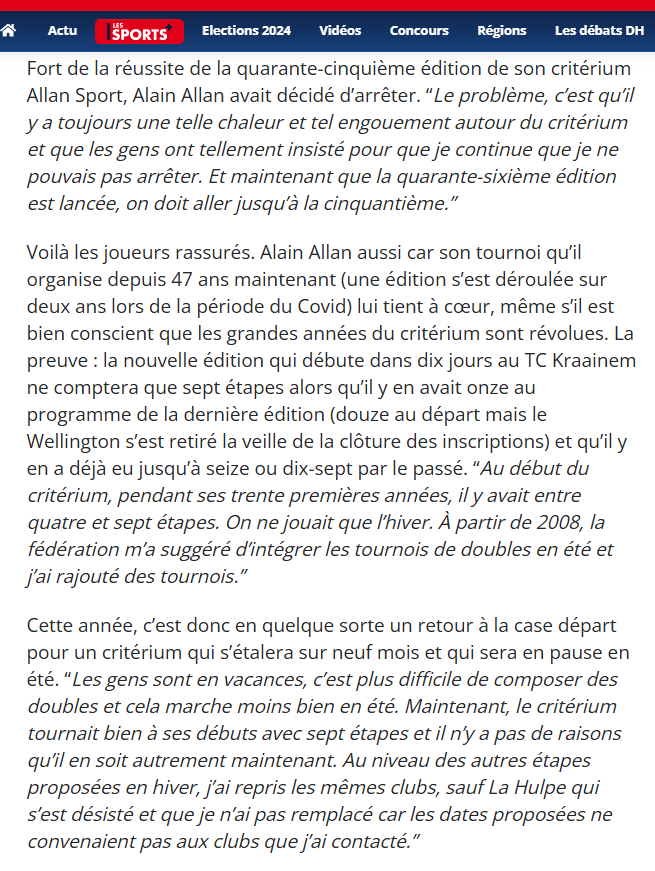 Actu LES SPORTS+ Elections 2024 Vidéos Concours Régions Les débats DH

Fort de la réussite de la quarante-cinquième édition de son critérium Allan Sport, Alain Allan avait décidé d'arrêter. "Le problème, c'est qu'il y a toujours une telle chaleur et tel engouement autour du critérium et que les gens ont tellement insisté pour que je continue que je ne pouvais pas arrêter. Et maintenant que la quarante-sixième édition est lancée, on doit aller jusqu'à la cinquantième."

Voilà les joueurs rassurés. Alain Allan aussi car son tournoi qu'il organise depuis 47 ans maintenant (une édition s'est déroulée sur deux ans lors de la période du Covid) lui tient à cœur, même s'il est bien conscient que les grandes années du critérium sont révolues. La preuve : la nouvelle édition qui débute dans dix jours au TC Kraainem ne comptera que sept étapes alors qu'il y en avait onze au programme de la dernière édition (douze au départ mais le Wellington s'est retiré la veille de la clôture des inscriptions) et qu'il y en a déjà eu jusqu'à seize ou dix-sept par le passé. "Au début du critérium, pendant ses trente premières années, il y avait entre quatre et sept étapes. On ne jouait que l'hiver. À partir de 2008, la fédération m'a suggéré d'intégrer les tournois de doubles en été et j'ai rajouté des tournois."

Cette année, c'est donc en quelque sorte un retour à la case départ pour un critérium qui s'étalera sur neuf mois et qui sera en pause en été. "Les gens sont en vacances, c'est plus difficile de composer des doubles et cela marche moins bien en été. Maintenant, le critérium tournait bien à ses débuts avec sept étapes et il n'y a pas de raisons qu'il en soit autrement maintenant. Au niveau des autres étapes proposées en hiver, j'ai repris les mêmes clubs, sauf La Hulpe qui s'est désisté et que je n'ai pas remplacé car les dates proposées ne convenaient pas aux clubs que j'ai contacté."